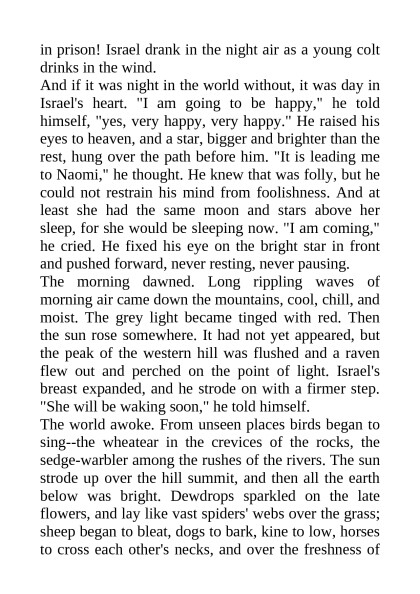 in prison! Israel drank in the night air as a young colt drinks in the wind.
And if it was night in the world without, it was day in Israel's heart. "I am going to be happy," he told himself, "yes, very happy, very happy." He raised his eyes to heaven, and a star, bigger and brighter than the rest, hung over the path before him. "It is leading me to Naomi," he thought. He knew that was folly, but he could not restrain his mind from foolishness. And at least she had the same moon and stars above her sleep, for she would be sleeping now. "I am coming," he cried. He fixed his eye on the bright star in front and pushed forward, never resting, never pausing.
The morning dawned. Long rippling waves of morning air came down the mountains, cool, chill, and moist. The grey light became tinged with red. Then the sun rose somewhere. It had not yet appeared, but the peak of the western hill was flushed and a raven flew out and perched on the point of light. Israel's breast expanded, and he strode on with a firmer step. "She will be waking soon," he told himself.
The world awoke. From unseen places birds began to sing--the wheatear in the crevices of the rocks, the sedge-warbler among the rushes of the rivers. The sun strode up over the hill summit, and then all the earth below was bright. Dewdrops sparkled on the late flowers, and lay like vast spiders' webs over the grass; sheep began to bleat, dogs to bark, kine to low, horses to cross each other's necks, and over the freshness of